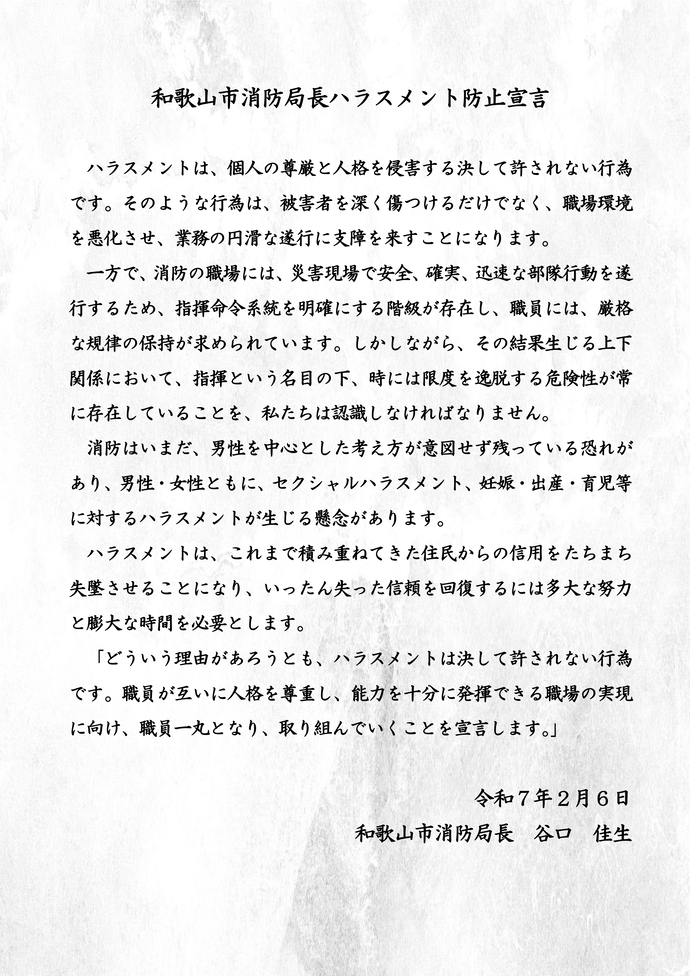 和歌山市消防局長ハラスメント防止宣言

ハラスメントは、個人の尊厳と人格を侵害する決して許されない行為です。そのような行為は、被害者を深く傷つけるだけでなく、職場環境を悪化させ、業務の円滑な遂行に支障を来すことになります。

一方で、消防の職場には、災害現場で安全、確実、迅速な部隊行動を遂行するため、指揮命令系統を明確にする階級が存在し、職員には、厳格な規律の保持が求められています。しかしながら、その結果生じる上下関係において、指揮という名目の下、時には限度を逸脱する危険性が常に存在していることを、私たちは認識しなければなりません。

消防はいまだ、男性を中心とした考え方が意図せず残っている恐れがあり、男性・女性ともに、セクシャルハラスメント、妊娠・出産・育児等に対するハラスメントが生じる懸念があります。

ハラスメントは、これまで積み重ねてきた住民からの信用をたちまち失墜させることになり、いったん失った信頼を回復するには多大な努力と膨大な時間を必要とします。

「どういう理由があろうとも、ハラスメントは決して許されない行為です。職員が互いに人格を尊重し、能力を十分に発揮できる職場の実現に向け、職員一丸となり、取り組んでいくことを宣言します。」

令和７年２月６日
和歌山市消防局長　谷口　佳生